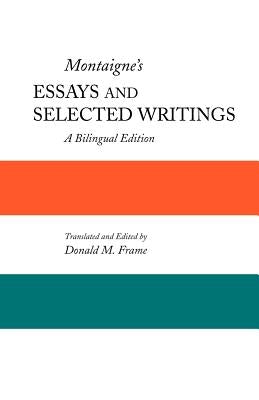 Montaigne's
ESSAYS AND
SELECTED WRITINGS
A Bilingual Edition

Translated and Edited by
Donald M. Frame